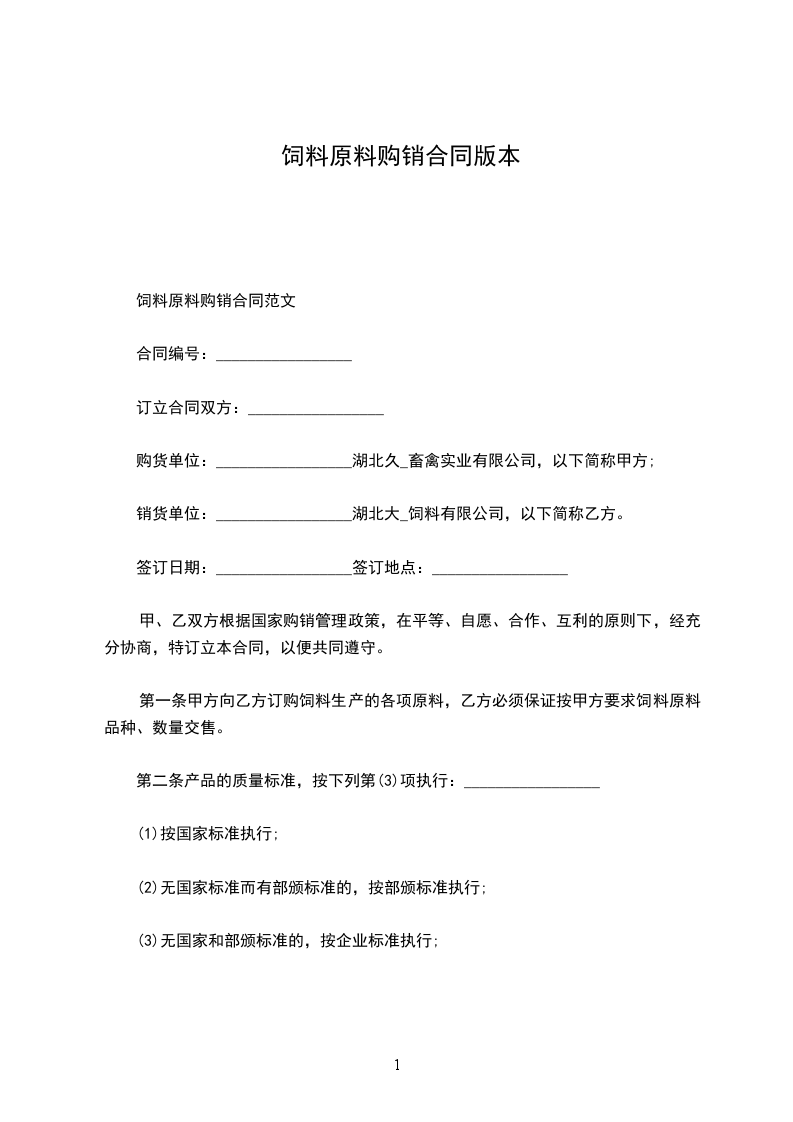 饲料原料购销合同版本

饲料原料购销合同范文

合同编号：________________

订立合同双方：________________

购货单位：________________湖北久_畜禽实业有限公司，以下简称甲方;

销货单位：________________湖北大_饲料有限公司，以下简称乙方。

签订日期：________________签订地点：________________

甲、乙双方根据国家购销管理政策，在平等、自愿、合作、互利的原则下，经充分协商，特订立本合同，以便共同遵守。

第一条甲方向乙方订购饲料生产的各项原料，乙方必须保证按甲方要求饲料原料品种、数量交售。

第二条产品的质量标准，按下列第(3)项执行：________________

(1)按国家标准执行;

(2)无国家标准而有部颁标准的，按部颁标准执行;

(3)无国家和部颁标准的，按企业标准执行;

1